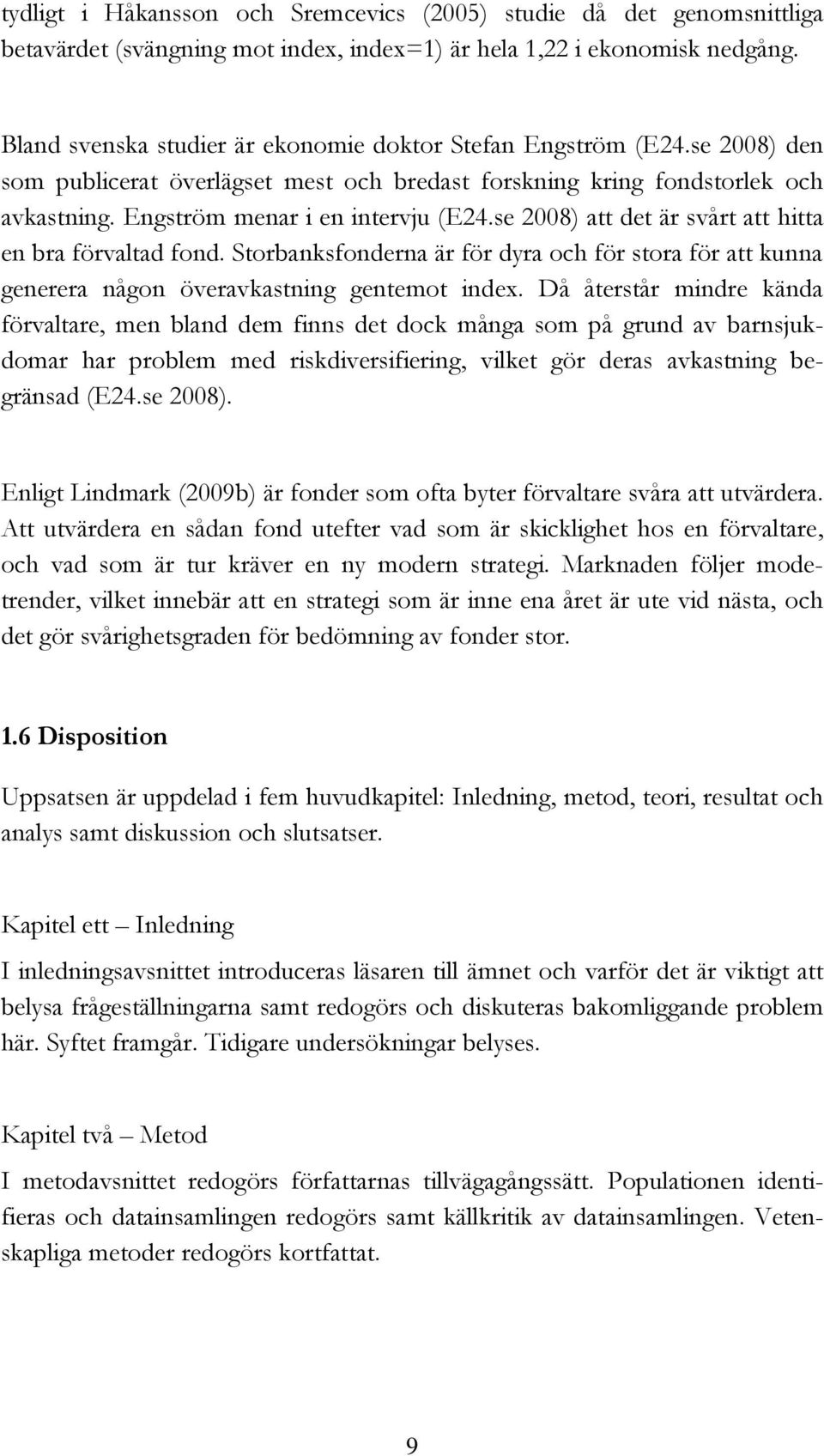 tydligt i Håkansson och Sremcevics (2005) studie då det genomsnittliga betavärdet (svängning mot index, index=1) är hela 1,22 i ekonomisk nedgång.

Bland svenska studier är ekonomie doktor Stefan Engström (E24.se 2008) den som publicerat överlägset mest och bredast forskning kring fondstorlek och avkastning. Engström menar i en intervju (E24.se 2008) att det är svårt att hitta en bra förvaltad fond. Storbanksfonderna är för dyra och för stora för att kunna generera någon överavkastning gentemot index. Då återstår mindre kända förvaltare, men bland dem finns det dock många som på grund av barnsjukdomar har problem med riskdiversifiering, vilket gör deras avkastning begränsad (E24.se 2008).

Enligt Lindmark (2009b) är fonder som ofta byter förvaltare svåra att utvärdera. Att utvärdera en sådan fond utefter vad som är skicklighet hos en förvaltare, och vad som är tur kräver en ny modern strategi. Marknaden följer modetrender, vilket innebär att en strategi som är inne ena året är ute vid nästa, och det gör svårighetsgraden för bedömning av fonder stor.

1.6 Disposition

Uppsatsen är uppdelad i fem huvudkapitel: Inledning, metod, teori, resultat och analys samt diskussion och slutsatser.

Kapitel ett – Inledning

I inledningsavsnittet introduceras läsaren till ämnet och varför det är viktigt att belysa frågeställningarna samt redogörs och diskuteras bakomliggande problem här. Syftet framgår. Tidigare undersökningar belyses.

Kapitel två – Metod

I metodavsnittet redogörs författarnas tillvägagångssätt. Populationen identifieras och datainsamlingen redogörs samt källkritik av datainsamlingen. Vetenskapliga metoder redogörs kortfattat.

9